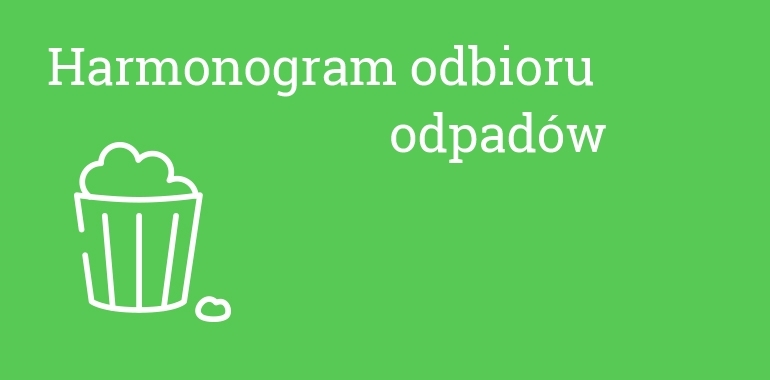 Harmonogram odbioru odpadów